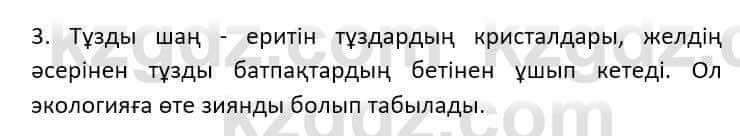 3. Тұзды шаң - еритін тұздардың кристалдары, желдің әсерінен тұзды батпақтардың бетінен ұшып кетеді. Ол экологияға өте зиянды болып табылады.

kzgdz.com kzgdz.com kzgdz.com